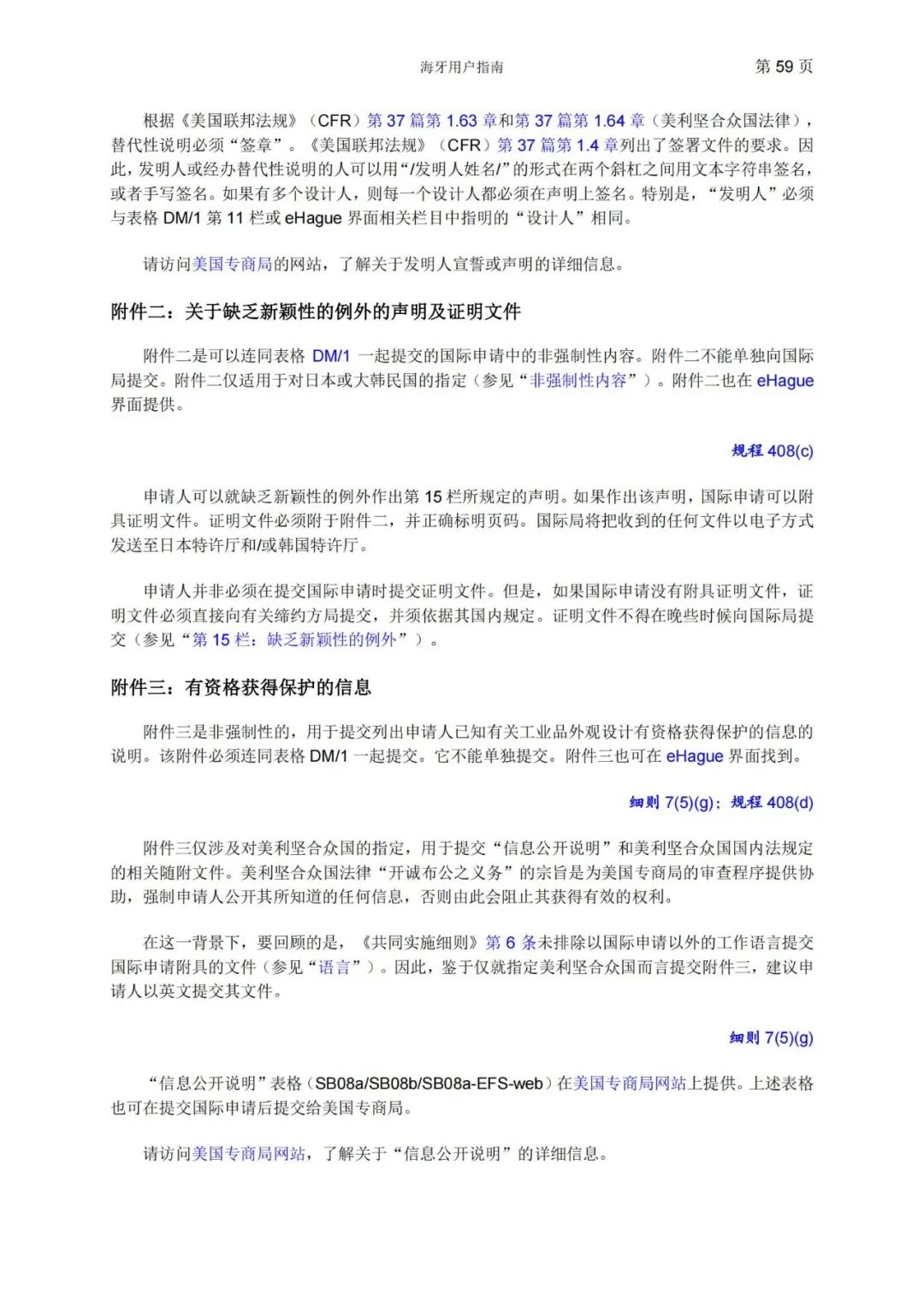 海牙用户指南　第 59 页

根据《美国联邦法规》（CFR）第 37 篇第 1.63 章和第 37 篇第 1.64 章（美利坚合众国法律），替代性说明必须“签章”。《美国联邦法规》（CFR）第 37 篇第 1.4 章列出了签署文件的要求。因此，发明人或经办替代性说明的人可以用“/发明人姓名/”的形式在两个斜杠之间用文本字符串签名，或者手写签名。如果有多个设计人，则每一个设计人都必须在声明上签名。特别是，“发明人”必须与表格 DM/1 第 11 栏或 eHague 界面相关栏目中指明的“设计人”相同。

请访问美国专商局的网站，了解关于发明人宣誓或声明的详细信息。

附件二：关于缺乏新颖性的例外的声明及证明文件

附件二是可以连同表格 DM/1 一起提交的国际申请中的非强制性内容。附件二不能单独向国际局提交。附件二仅适用于对日本或大韩民国的指定（参见“非强制性内容”）。附件二也在 eHague 界面提供。

规程 408(c)

申请人可以就缺乏新颖性的例外作出第 15 栏所规定的声明。如果作出该声明，国际申请可以附具证明文件。证明文件必须附于附件二，并正确标明页码。国际局将把收到的任何文件以电子方式发送至日本特许厅和/或韩国特许厅。

申请人并非必须在提交国际申请时提交证明文件。但是，如果国际申请没有附具证明文件，证明文件必须直接向有关缔约方局提交，并须依据其国内规定。证明文件不得在晚些时候向国际局提交（参见“第 15 栏：缺乏新颖性的例外”）。

附件三：有资格获得保护的信息

附件三是非强制性的，用于提交列出申请人已知有关工业品外观设计有资格获得保护的信息的说明。该附件必须连同表格 DM/1 一起提交。它不能单独提交。附件三也可在 eHague 界面找到。

细则 7(5)(g)；规程 408(d)

附件三仅涉及对美利坚合众国的指定，用于提交“信息公开说明”和美利坚合众国国内法规定的相关随附文件。美利坚合众国法律“开诚布公之义务”的宗旨是为美国专商局的审查程序提供协助，强制申请人公开其所知道的任何信息，否则由此会阻止其获得有效的权利。

在这一背景下，要回顾的是，《共同实施细则》第 6 条未排除以国际申请以外的工作语言提交国际申请附具的文件（参见“语言”）。因此，鉴于仅就指定美利坚合众国而言提交附件三，建议申请人以英文提交其文件。

细则 7(5)(g)

“信息公开说明”表格（SB08a/SB08b/SB08a-EFS-web）在美国专商局网站上提供。上述表格也可在提交国际申请后提交给美国专商局。

请访问美国专商局网站，了解关于“信息公开说明”的详细信息。